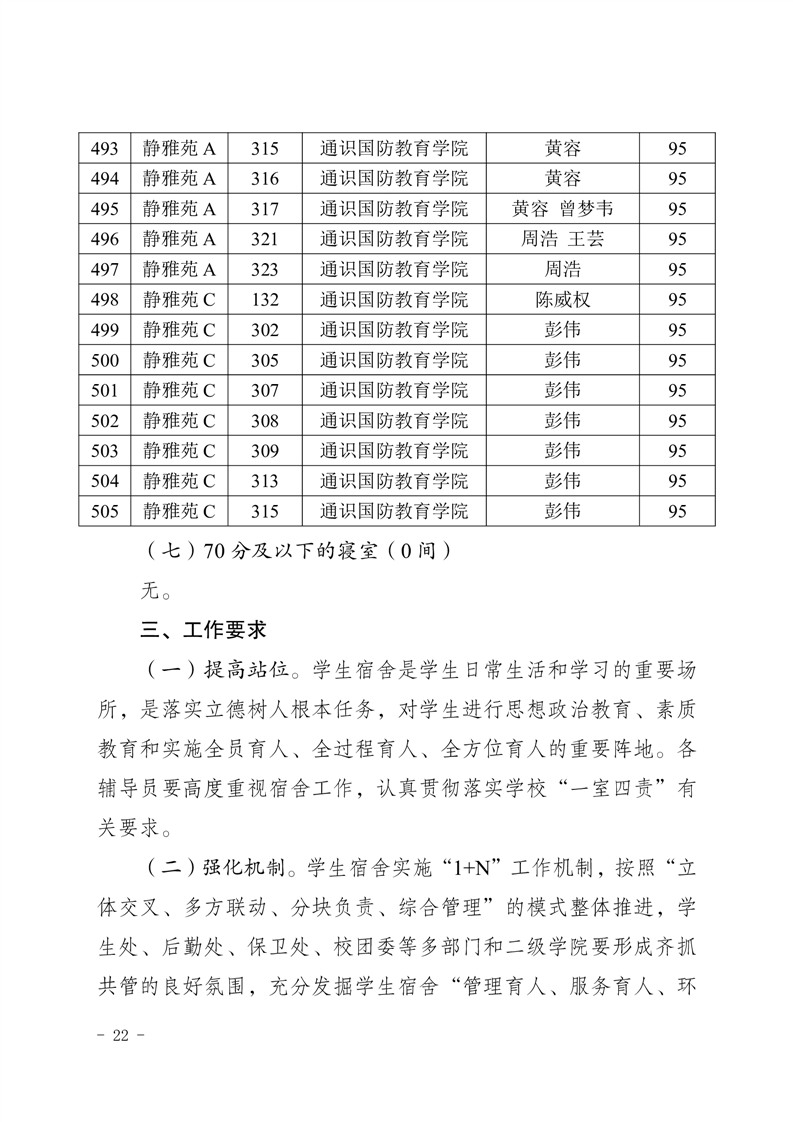 | 493 | 静雅苑 A | 315 | 通识国防教育学院 | 黄容 | 95 |
|---|---|---|---|---|---|
| 494 | 静雅苑 A | 316 | 通识国防教育学院 | 黄容 | 95 |
| 495 | 静雅苑 A | 317 | 通识国防教育学院 | 黄容 曾梦韦 | 95 |
| 496 | 静雅苑 A | 321 | 通识国防教育学院 | 周浩 王芸 | 95 |
| 497 | 静雅苑 A | 323 | 通识国防教育学院 | 周浩 | 95 |
| 498 | 静雅苑 C | 132 | 通识国防教育学院 | 陈威权 | 95 |
| 499 | 静雅苑 C | 302 | 通识国防教育学院 | 彭伟 | 95 |
| 500 | 静雅苑 C | 305 | 通识国防教育学院 | 彭伟 | 95 |
| 501 | 静雅苑 C | 307 | 通识国防教育学院 | 彭伟 | 95 |
| 502 | 静雅苑 C | 308 | 通识国防教育学院 | 彭伟 | 95 |
| 503 | 静雅苑 C | 309 | 通识国防教育学院 | 彭伟 | 95 |
| 504 | 静雅苑 C | 313 | 通识国防教育学院 | 彭伟 | 95 |
| 505 | 静雅苑 C | 315 | 通识国防教育学院 | 彭伟 | 95 |

（七）70 分及以下的寝室（0 间）

无。

三、工作要求

（一）提高站位。学生宿舍是学生日常生活和学习的重要场所，是落实立德树人根本任务，对学生进行思想政治教育、素质教育和实施全员育人、全过程育人、全方位育人的重要阵地。各辅导员要高度重视宿舍工作，认真贯彻落实学校“一室四责”有关要求。

（二）强化机制。学生宿舍实施“1+N”工作机制，按照“立体交叉、多方联动、分块负责、综合管理”的模式整体推进，学生处、后勤处、保卫处、校团委等多部门和二级学院要形成齐抓共管的良好氛围，充分发掘学生宿舍“管理育人、服务育人、环

- 22 -